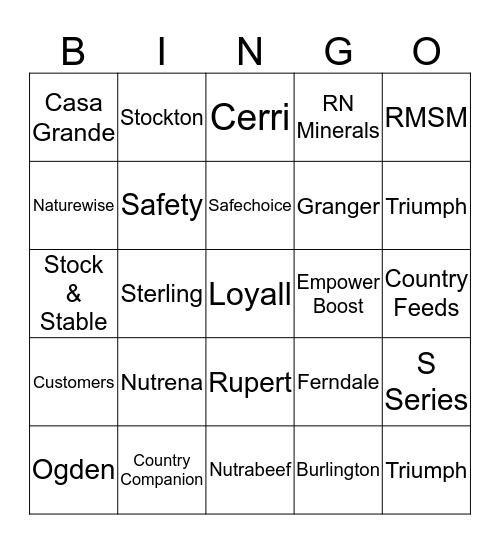 | B | I | N | G | O |
|---|---|---|---|---|
| Casa Grande | Stockton | Cerri | RN Minerals | RMSM |
| Naturewise | Safety | Safechoice | Granger | Triumph |
| Stock & Stable | Sterling | Loyall | Empower Boost | Country Feeds |
| Customers | Nutrena | Rupert | Ferndale | S Series |
| Ogden | Country Companion | Nutrabeef | Burlington | Triumph |